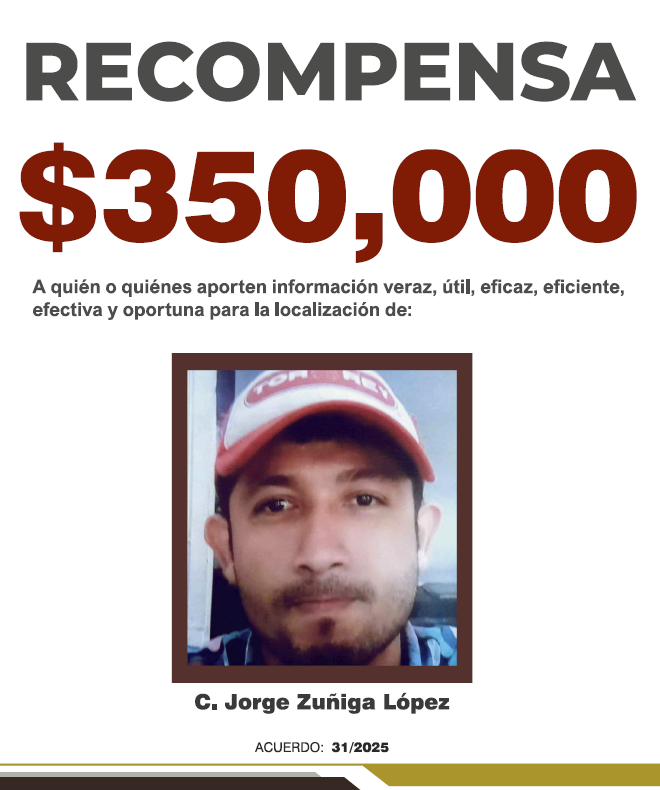 RECOMPENSA

$350,000

A quién o quiénes aporten información veraz, útil, eficaz, eficiente, efectiva y oportuna para la localización de:

C. Jorge Zuñiga López

ACUERDO: 31/2025